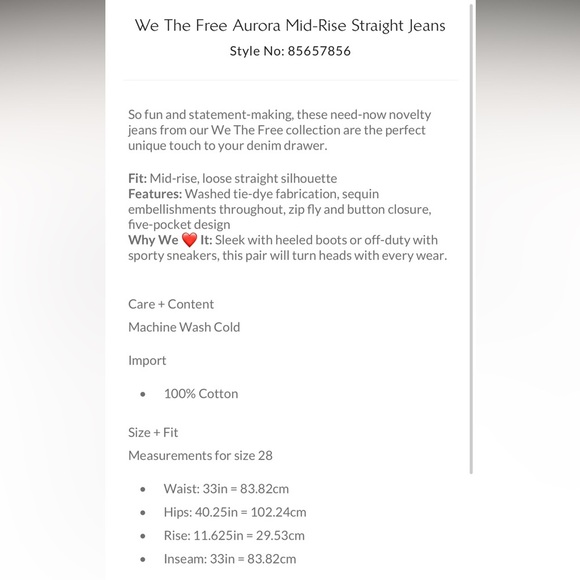 We The Free Aurora Mid-Rise Straight Jeans
Style No: 85657856

So fun and statement-making, these need-now novelty jeans from our We The Free collection are the perfect unique touch to your denim drawer.

Fit: Mid-rise, loose straight silhouette
Features: Washed tie-dye fabrication, sequin embellishments throughout, zip fly and button closure, five-pocket design
Why We ❤️ It: Sleek with heeled boots or off-duty with sporty sneakers, this pair will turn heads with every wear.

Care + Content

Machine Wash Cold

Import

• 100% Cotton

Size + Fit

Measurements for size 28

• Waist: 33in = 83.82cm
• Hips: 40.25in = 102.24cm
• Rise: 11.625in = 29.53cm
• Inseam: 33in = 83.82cm